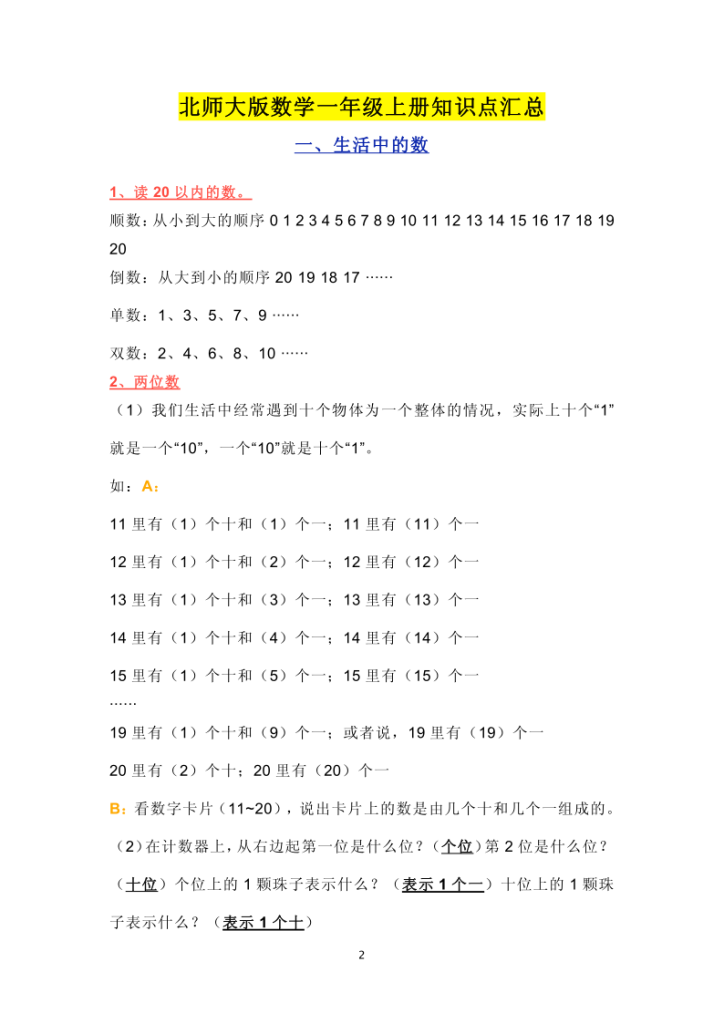 北师大版数学一年级上册知识点汇总

一、生活中的数

1、读 20 以内的数。

顺数：从小到大的顺序 0 1 2 3 4 5 6 7 8 9 10 11 12 13 14 15 16 17 18 19 20

倒数：从大到小的顺序 20 19 18 17 ……

单数：1、3、5、7、9 ……

双数：2、4、6、8、10 ……

2、两位数

（1）我们生活中经常遇到十个物体为一个整体的情况，实际上十个“1”就是一个“10”，一个“10”就是十个“1”。

如：A：

11 里有（1）个十和（1）个一；11 里有（11）个一

12 里有（1）个十和（2）个一；12 里有（12）个一

13 里有（1）个十和（3）个一；13 里有（13）个一

14 里有（1）个十和（4）个一；14 里有（14）个一

15 里有（1）个十和（5）个一；15 里有（15）个一

……

19 里有（1）个十和（9）个一；或者说，19 里有（19）个一

20 里有（2）个十；20 里有（20）个一

B：看数字卡片（11~20），说出卡片上的数是由几个十和几个一组成的。

（2）在计数器上，从右边起第一位是什么位？（个位）第 2 位是什么位？（十位）个位上的 1 颗珠子表示什么？（表示 1 个一）十位上的 1 颗珠子表示什么？（表示 1 个十）

2